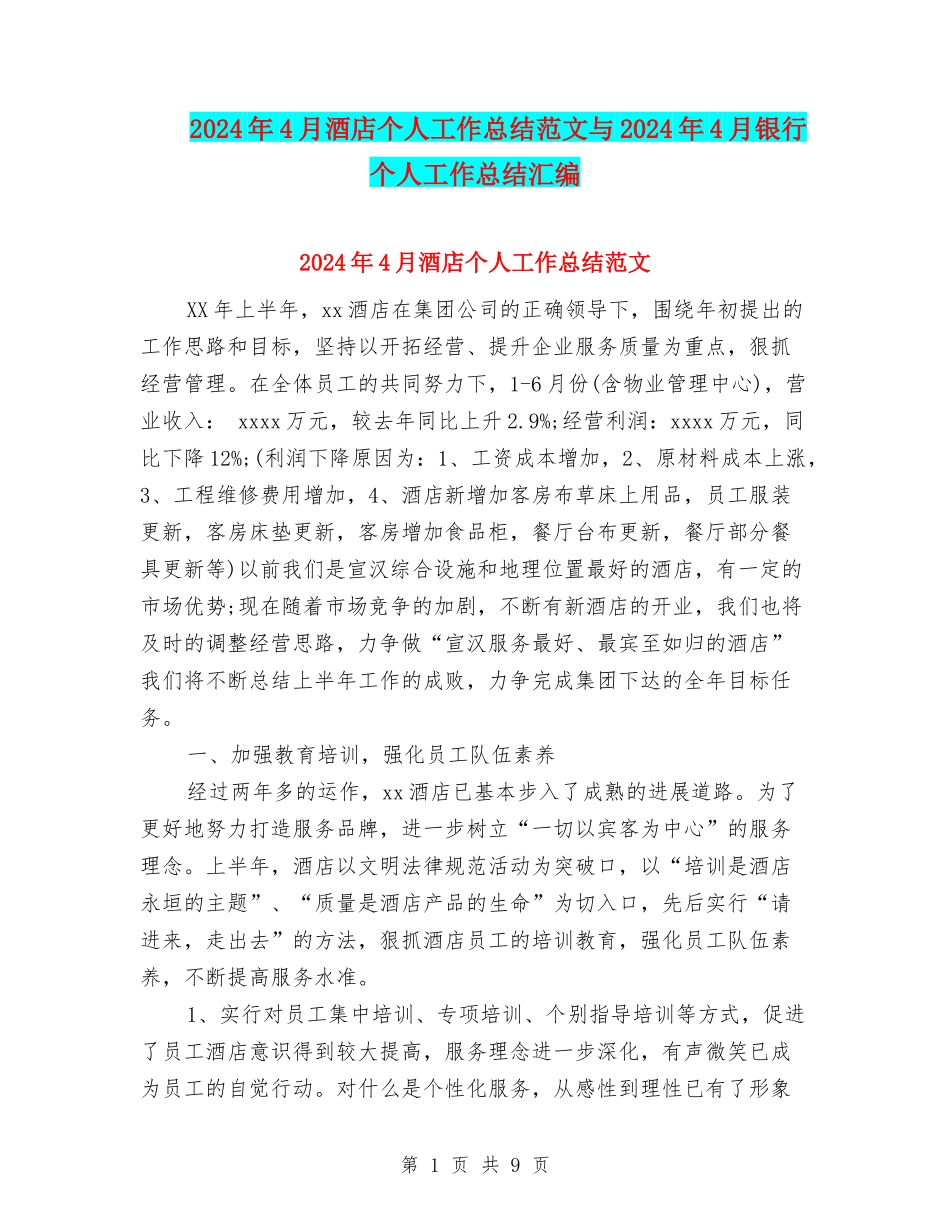 2024年4月酒店个人工作总结范文与2024年4月银行个人工作总结汇编

2024年4月酒店个人工作总结范文

XX年上半年，xx酒店在集团公司的正确领导下，围绕年初提出的工作思路和目标，坚持以开拓经营、提升企业服务质量为重点，狠抓经营管理。在全体员工的共同努力下，1-6月份(含物业管理中心)，营业收入： xxxx万元，较去年同比上升2.9%;经营利润：xxxx万元，同比下降12%;(利润下降原因为：1、工资成本增加，2、原材料成本上涨，3、工程维修费用增加，4、酒店新增加客房布草床上用品，员工服装更新，客房床垫更新，客房增加食品柜，餐厅台布更新，餐厅部分餐具更新等)以前我们是宣汉综合设施和地理位置最好的酒店，有一定的市场优势;现在随着市场竞争的加剧，不断有新酒店的开业，我们也将及时的调整经营思路，力争做“宣汉服务最好、最宾至如归的酒店”我们将不断总结上半年工作的成败，力争完成集团下达的全年目标任务。

一、加强教育培训，强化员工队伍素养

经过两年多的运作，xx酒店已基本步入了成熟的进展道路。为了更好地努力打造服务品牌，进一步树立“一切以宾客为中心”的服务理念。上半年，酒店以文明法律规范活动为突破口，以“培训是酒店永垣的主题”、“质量是酒店产品的生命”为切入口，先后实行“请进来，走出去”的方法，狠抓酒店员工的培训教育，强化员工队伍素养，不断提高服务水准。

1、实行对员工集中培训、专项培训、个别指导培训等方式，促进了员工酒店意识得到较大提高，服务理念进一步深化，有声微笑已成为员工的自觉行动。对什么是个性化服务，从感性到理性已有了形象

第 1 页 共 9 页